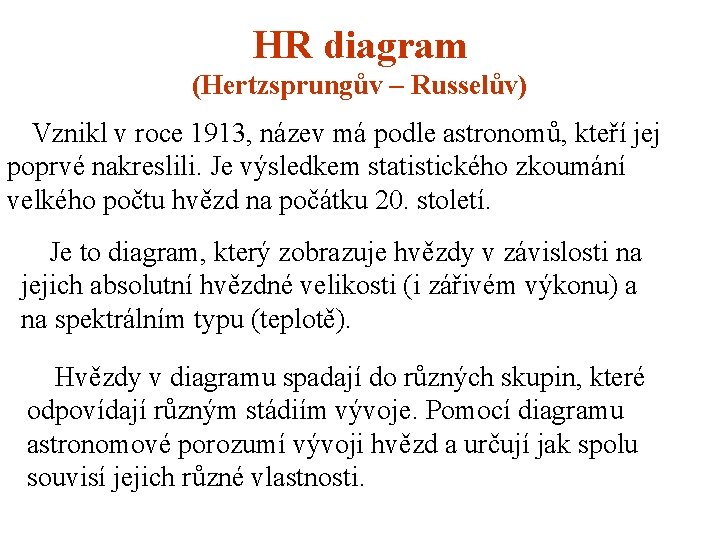 HR diagram
(Hertzsprungův – Russelův)

Vznikl v roce 1913, název má podle astronomů, kteří jej poprvé nakreslili. Je výsledkem statistického zkoumání velkého počtu hvězd na počátku 20. století.

Je to diagram, který zobrazuje hvězdy v závislosti na jejich absolutní hvězdné velikosti (i zářivém výkonu) a na spektrálním typu (teplotě).

Hvězdy v diagramu spadají do různých skupin, které odpovídají různým stádiím vývoje. Pomocí diagramu astronomové porozumí vývoji hvězd a určují jak spolu souvisí jejich různé vlastnosti.